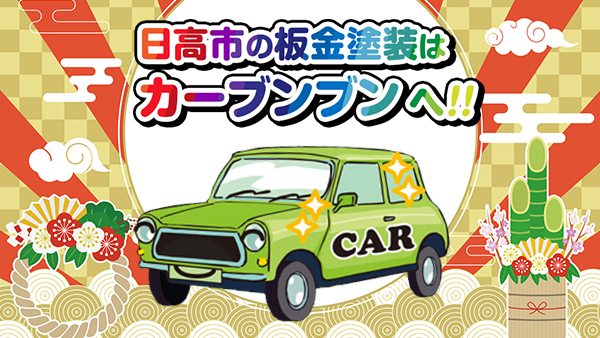 日高市の板金塗装は
カーブンブンへ!!

CAR